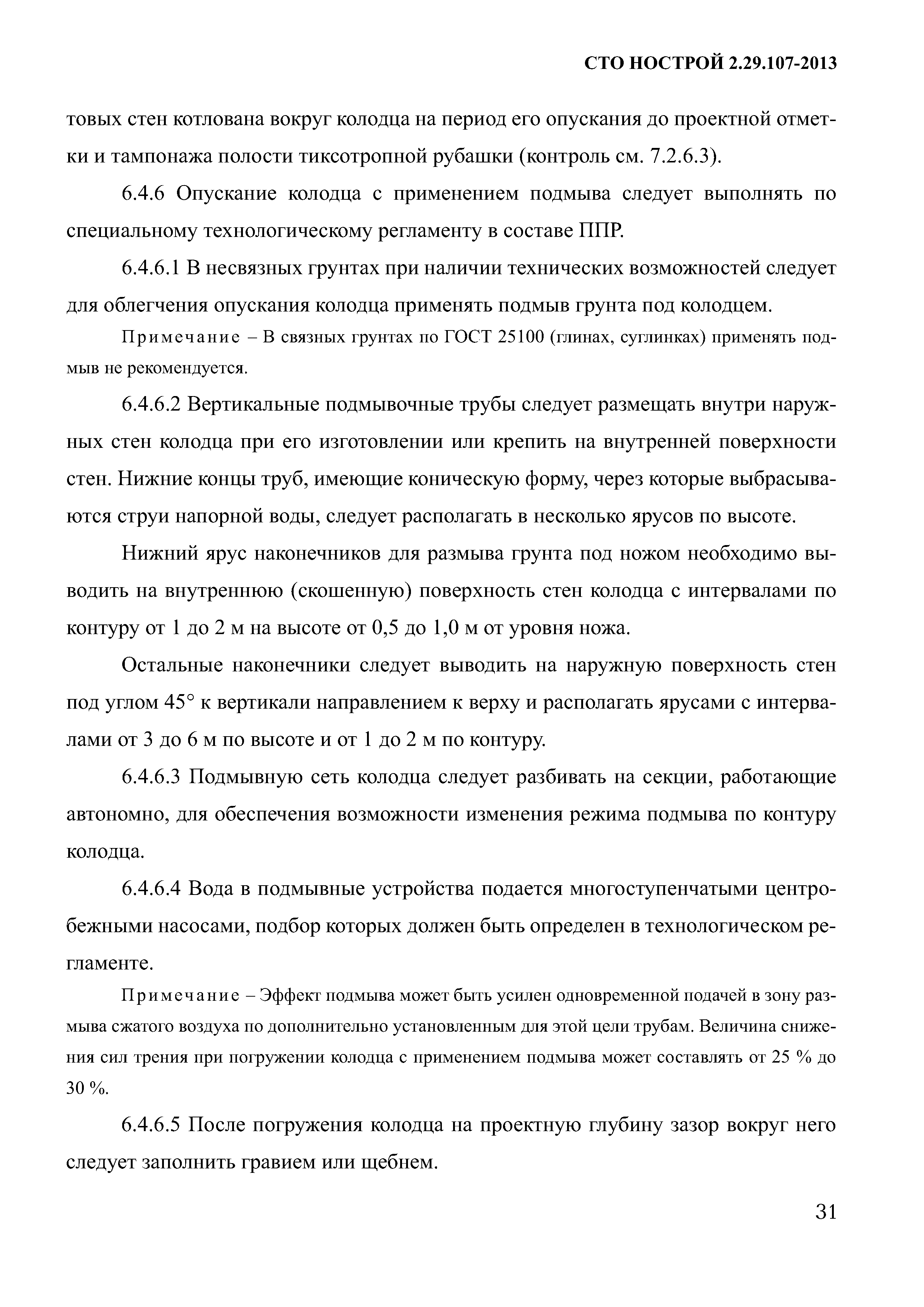 СТО НОСТРОЙ 2.29.107-2013

товых стен котлована вокруг колодца на период его опускания до проектной отметки и тампонажа полости тиксотропной рубашки (контроль см. 7.2.6.3).

6.4.6 Опускание колодца с применением подмыва следует выполнять по специальному технологическому регламенту в составе ППР.

6.4.6.1 В несвязных грунтах при наличии технических возможностей следует для облегчения опускания колодца применять подмыв грунта под колодцем.

Примечание – В связных грунтах по ГОСТ 25100 (глинах, суглинках) применять подмыв не рекомендуется.

6.4.6.2 Вертикальные подмывочные трубы следует размещать внутри наружных стен колодца при его изготовлении или крепить на внутренней поверхности стен. Нижние концы труб, имеющие коническую форму, через которые выбрасываются струи напорной воды, следует располагать в несколько ярусов по высоте.

Нижний ярус наконечников для размыва грунта под ножом необходимо выводить на внутреннюю (скошенную) поверхность стен колодца с интервалами по контуру от 1 до 2 м на высоте от 0,5 до 1,0 м от уровня ножа.

Остальные наконечники следует выводить на наружную поверхность стен под углом 45° к вертикали направлением к верху и располагать ярусами с интервалами от 3 до 6 м по высоте и от 1 до 2 м по контуру.

6.4.6.3 Подмывную сеть колодца следует разбивать на секции, работающие автономно, для обеспечения возможности изменения режима подмыва по контуру колодца.

6.4.6.4 Вода в подмывные устройства подается многоступенчатыми центробежными насосами, подбор которых должен быть определен в технологическом регламенте.

Примечание – Эффект подмыва может быть усилен одновременной подачей в зону размыва сжатого воздуха по дополнительно установленным для этой цели трубам. Величина снижения сил трения при погружении колодца с применением подмыва может составлять от 25 % до 30 %.

6.4.6.5 После погружения колодца на проектную глубину зазор вокруг него следует заполнить гравием или щебнем.

31